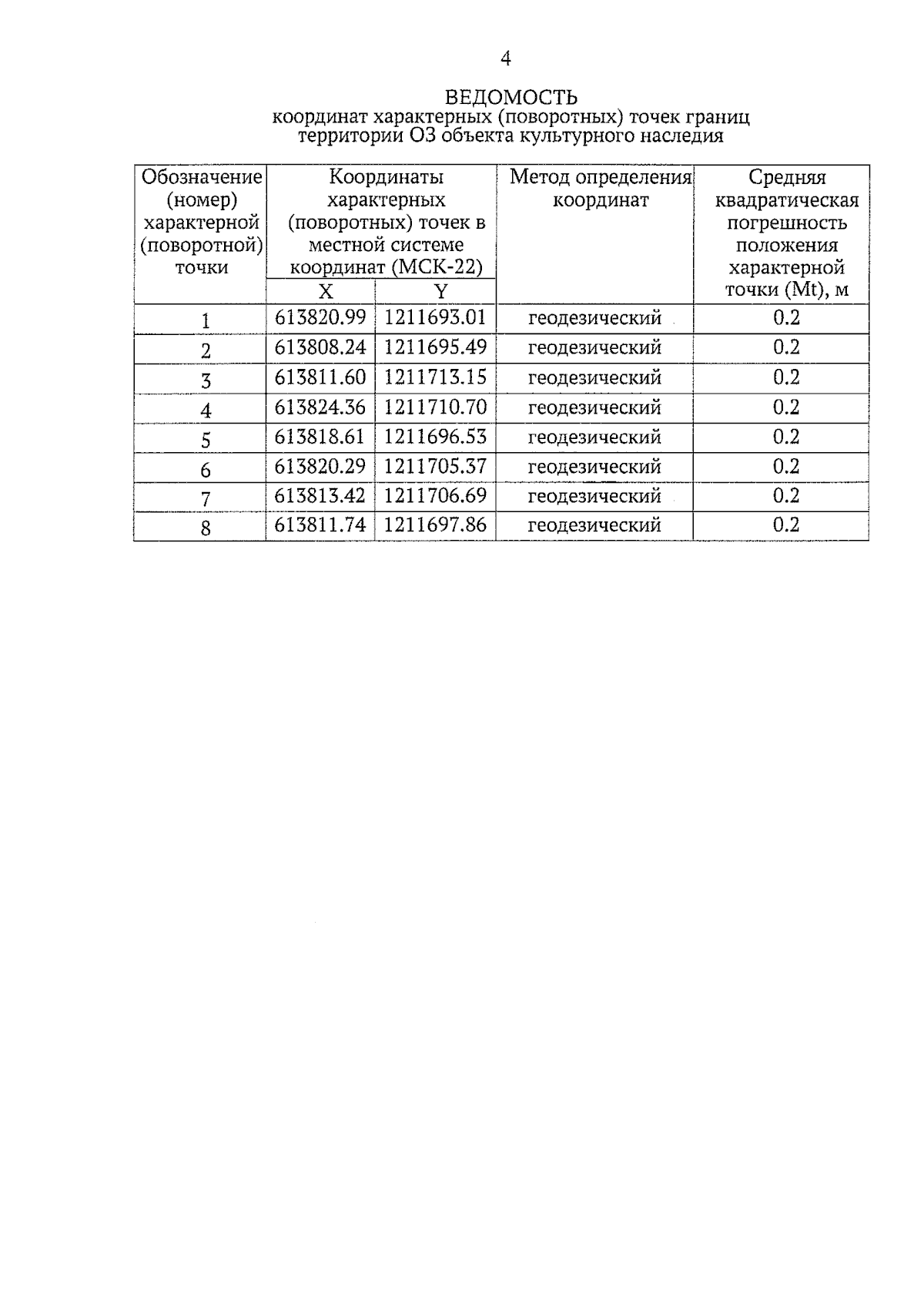 4

ВЕДОМОСТЬ
координат характерных (поворотных) точек границ территории ОЗ объекта культурного наследия

| Обозначение (номер) характерной (поворотной) точки | Координаты характерных (поворотных) точек в местной системе координат (МСК-22) X | Координаты характерных (поворотных) точек в местной системе координат (МСК-22) Y | Метод определения координат | Средняя квадратическая погрешность положения характерной точки (Mt), м |
|---|---|---|---|---|
| 1 | 613820.99 | 1211693.01 | геодезический | 0.2 |
| 2 | 613808.24 | 1211695.49 | геодезический | 0.2 |
| 3 | 613811.60 | 1211713.15 | геодезический | 0.2 |
| 4 | 613824.36 | 1211710.70 | геодезический | 0.2 |
| 5 | 613818.61 | 1211696.53 | геодезический | 0.2 |
| 6 | 613820.29 | 1211705.37 | геодезический | 0.2 |
| 7 | 613813.42 | 1211706.69 | геодезический | 0.2 |
| 8 | 613811.74 | 1211697.86 | геодезический | 0.2 |